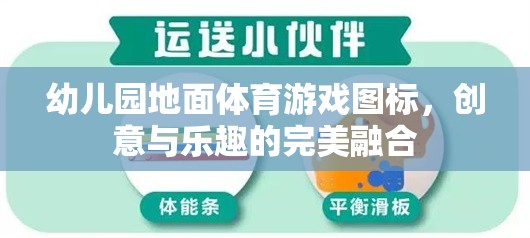 运送小伙伴

幼儿园地面体育游戏图标，创意与乐趣的完美融合

体能条

平衡滑板